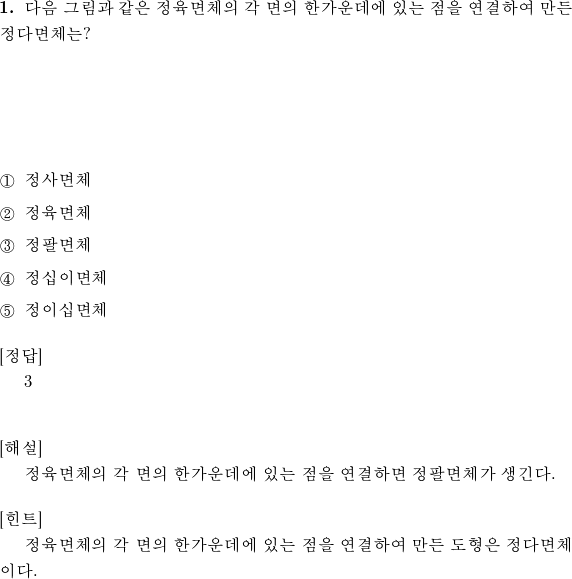 1. 다음 그림과 같은 정육면체의 각 면의 한가운데에 있는 점을 연결하여 만든 정다면체는?

① 정사면체

② 정육면체

③ 정팔면체

④ 정십이면체

⑤ 정이십면체

[정답]
3

[해설]
정육면체의 각 면의 한가운데에 있는 점을 연결하면 정팔면체가 생긴다.

[힌트]
정육면체의 각 면의 한가운데에 있는 점을 연결하여 만든 도형은 정다면체이다.